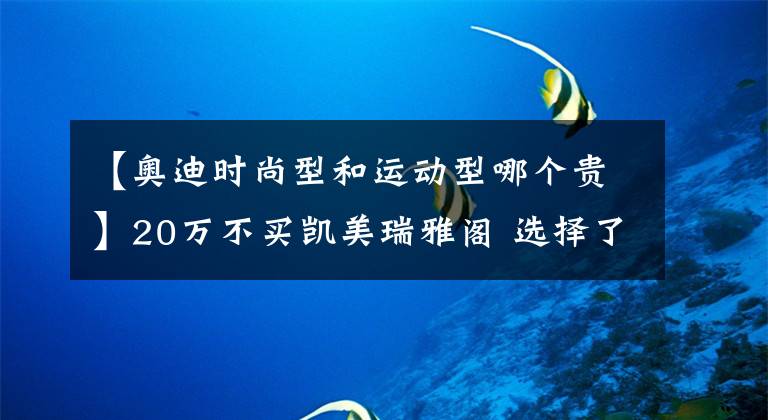 【奥迪时尚型和运动型哪个贵】20万不买凯美瑞雅阁 选择了